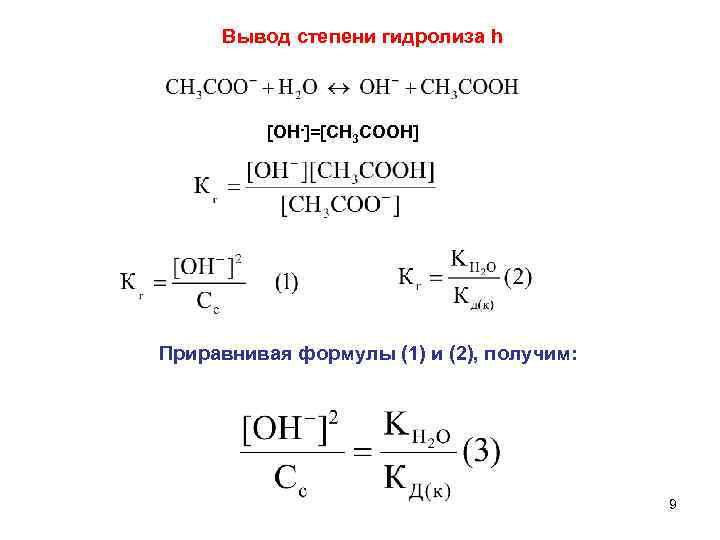 Вывод степени гидролиза h

$CH_3COO^- + H_2O \leftrightarrow OH^- + CH_3COOH$

$[OH^-]=[CH_3COOH]$

$К_г = \frac{[OH^-][CH_3COOH]}{[CH_3COO^-]}$

$К_г = \frac{[OH^-]^2}{C_c}$ (1)

$К_г = \frac{К_{H_2O}}{К_{Д(к)}}$ (2)

Приравнивая формулы (1) и (2), получим:

$\frac{[OH^-]^2}{C_c} = \frac{К_{H_2O}}{К_{Д(к)}}$ (3)

9